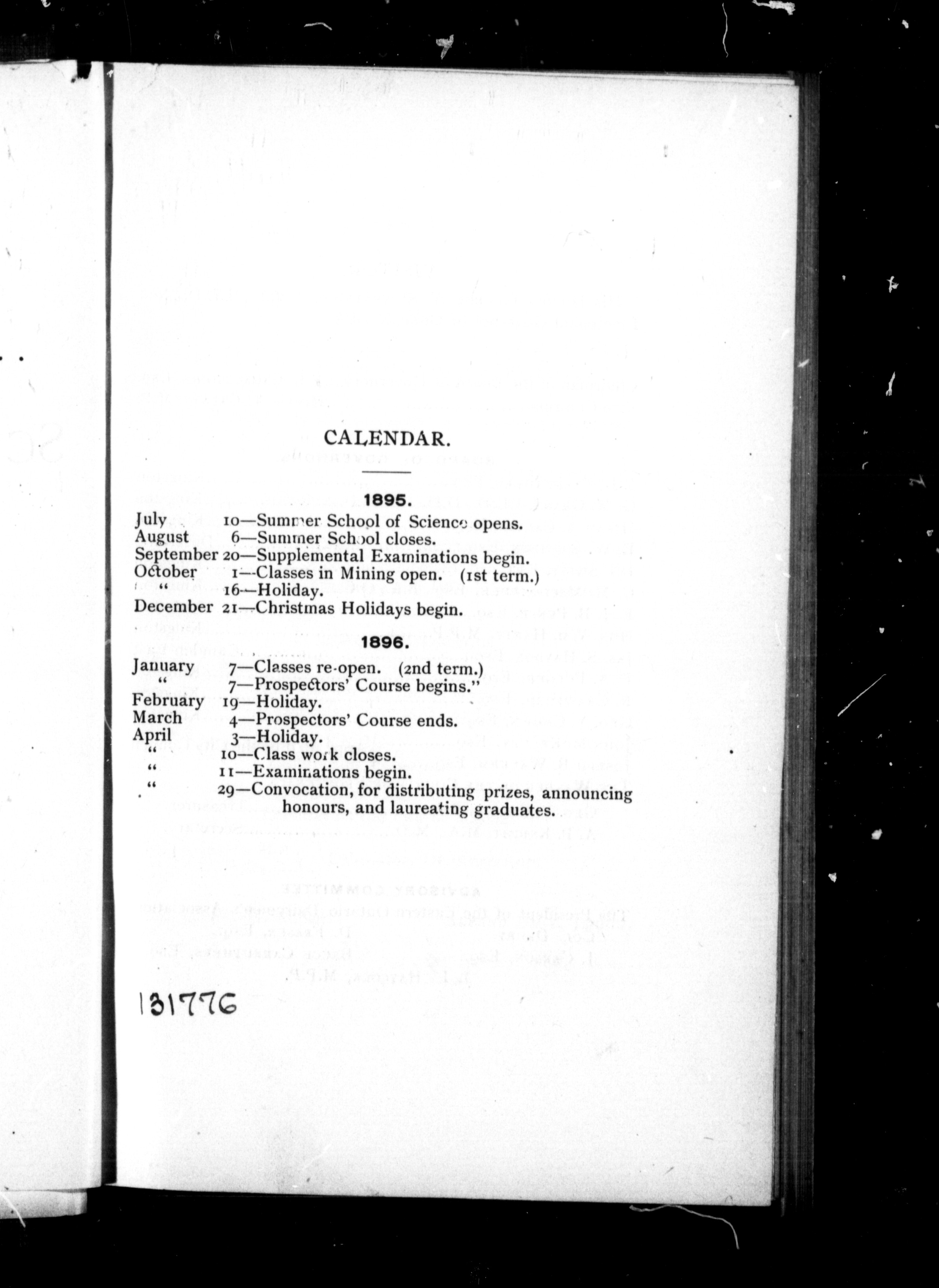 CALENDAR.

1895.

July 10—Summer School of Science opens.
August 6—Summer School closes.
September 20—Supplemental Examinations begin.
October 1—Classes in Mining open. (1st term.)
" 16—Holiday.
December 21—Christmas Holidays begin.

1896.

January 7—Classes re-open. (2nd term.)
" 7—Prospectors' Course begins."
February 19—Holiday.
March 4—Prospectors' Course ends.
April 3—Holiday.
" 10—Class work closes.
" 11—Examinations begin.
" 29—Convocation, for distributing prizes, announcing honours, and laureating graduates.

131776